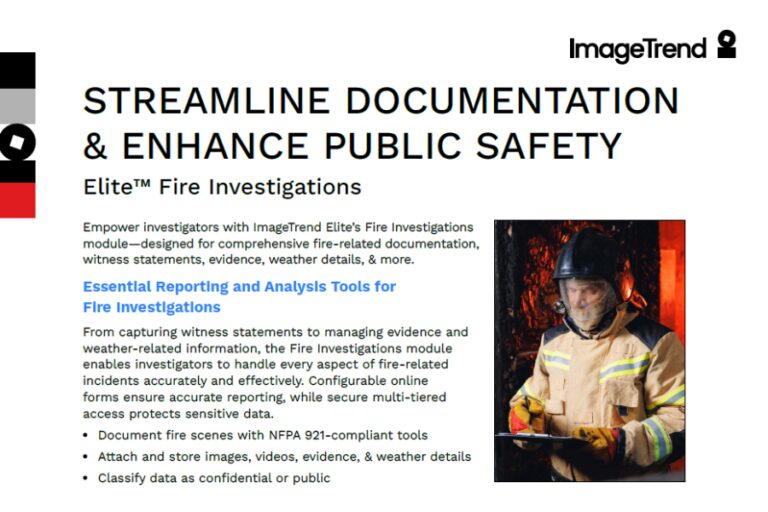 ImageTrend

STREAMLINE DOCUMENTATION & ENHANCE PUBLIC SAFETY

Elite™ Fire Investigations

Empower investigators with ImageTrend Elite's Fire Investigations module—designed for comprehensive fire-related documentation, witness statements, evidence, weather details, & more.

Essential Reporting and Analysis Tools for Fire Investigations

From capturing witness statements to managing evidence and weather-related information, the Fire Investigations module enables investigators to handle every aspect of fire-related incidents accurately and effectively. Configurable online forms ensure accurate reporting, while secure multi-tiered access protects sensitive data.

• Document fire scenes with NFPA 921-compliant tools
• Attach and store images, videos, evidence, & weather details
• Classify data as confidential or public